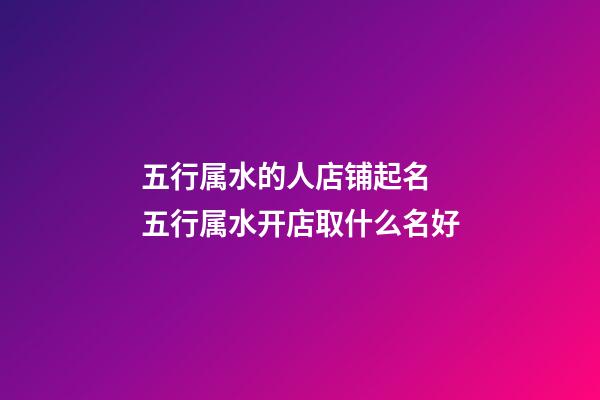 五行属水的人店铺起名
五行属水开店取什么名好